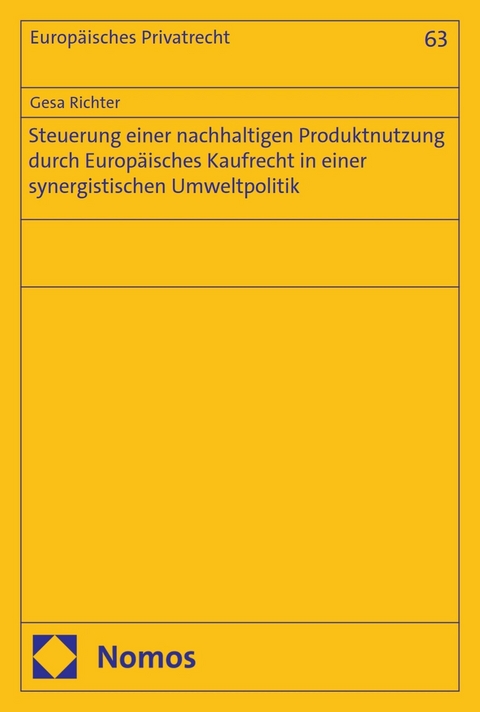 Europäisches Privatrecht

63

Gesa Richter

Steuerung einer nachhaltigen Produktnutzung durch Europäisches Kaufrecht in einer synergistischen Umweltpolitik

Nomos